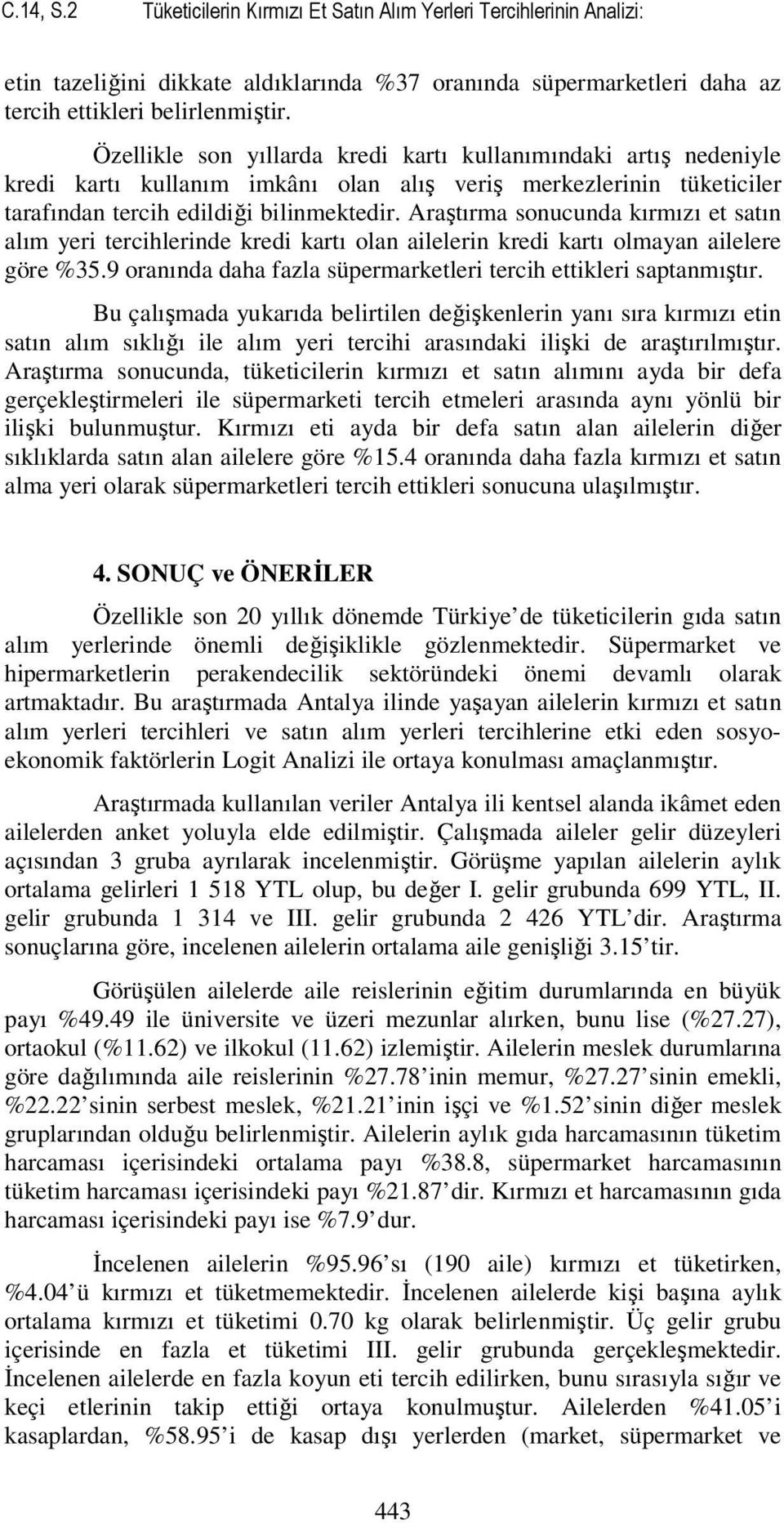 C.14, S.2 Tüketicilerin Kırmızı Et Satın Alım Yerleri Tercihlerinin Analizi:

etin tazeliğini dikkate aldıklarında %37 oranında süpermarketleri daha az tercih ettikleri belirlenmiştir.

Özellikle son yıllarda kredi kartı kullanımındaki artış nedeniyle kredi kartı kullanım imkânı olan alış veriş merkezlerinin tüketiciler tarafından tercih edildiği bilinmektedir. Araştırma sonucunda kırmızı et satın alım yeri tercihlerinde kredi kartı olan ailelerin kredi kartı olmayan ailelere göre %35.9 oranında daha fazla süpermarketleri tercih ettikleri saptanmıştır.

Bu çalışmada yukarıda belirtilen değişkenlerin yanı sıra kırmızı etin satın alım sıklığı ile alım yeri tercihi arasındaki ilişki de araştırılmıştır. Araştırma sonucunda, tüketicilerin kırmızı et satın alımını ayda bir defa gerçekleştirmeleri ile süpermarketi tercih etmeleri arasında aynı yönlü bir ilişki bulunmuştur. Kırmızı eti ayda bir defa satın alan ailelerin diğer sıklıklarda satın alan ailelere göre %15.4 oranında daha fazla kırmızı et satın alma yeri olarak süpermarketleri tercih ettikleri sonucuna ulaşılmıştır.

4. SONUÇ ve ÖNERİLER

Özellikle son 20 yıllık dönemde Türkiye'de tüketicilerin gıda satın alım yerlerinde önemli değişiklikle gözlenmektedir. Süpermarket ve hipermarketlerin perakendecilik sektöründeki önemi devamlı olarak artmaktadır. Bu araştırmada Antalya ilinde yaşayan ailelerin kırmızı et satın alım yerleri tercihleri ve satın alım yerleri tercihlerine etki eden sosyoekonomik faktörlerin Logit Analizi ile ortaya konulması amaçlanmıştır.

Araştırmada kullanılan veriler Antalya ili kentsel alanda ikâmet eden ailelerden anket yoluyla elde edilmiştir. Çalışmada aileler gelir düzeyleri açısından 3 gruba ayrılarak incelenmiştir. Görüşme yapılan ailelerin aylık ortalama gelirleri 1 518 YTL olup, bu değer I. gelir grubunda 699 YTL, II. gelir grubunda 1 314 ve III. gelir grubunda 2 426 YTL'dir. Araştırma sonuçlarına göre, incelenen ailelerin ortalama aile genişliği 3.15'tir.

Görüşülen ailelerde aile reislerinin eğitim durumlarında en büyük payı %49.49 ile üniversite ve üzeri mezunlar alırken, bunu lise (%27.27), ortaokul (%11.62) ve ilkokul (11.62) izlemiştir. Ailelerin meslek durumlarına göre dağılımında aile reislerinin %27.78'inin memur, %27.27'sinin emekli, %22.22'sinin serbest meslek, %21.21'inin işçi ve %1.52'sinin diğer meslek gruplarından olduğu belirlenmiştir. Ailelerin aylık gıda harcamasının tüketim harcaması içerisindeki ortalama payı %38.8, süpermarket harcamasının tüketim harcaması içerisindeki payı %21.87'dir. Kırmızı et harcamasının gıda harcaması içerisindeki payı ise %7.9'dur.

İncelenen ailelerin %95.96'sı (190 aile) kırmızı et tüketirken, %4.04'ü kırmızı et tüketmemektedir. İncelenen ailelerde kişi başına aylık ortalama kırmızı et tüketimi 0.70 kg olarak belirlenmiştir. Üç gelir grubu içerisinde en fazla et tüketimi III. gelir grubunda gerçekleşmektedir. İncelenen ailelerde en fazla koyun eti tercih edilirken, bunu sırasıyla sığır ve keçi etlerinin takip ettiği ortaya konulmuştur. Ailelerden %41.05'i kasaplardan, %58.95'i de kasap dışı yerlerden (market, süpermarket ve

443